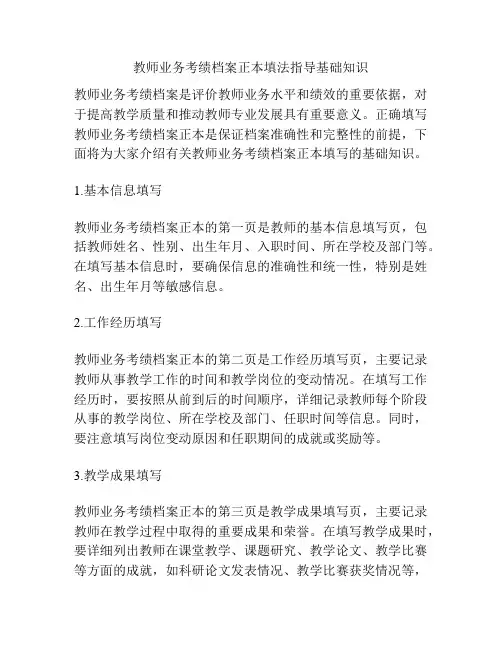 教师业务考绩档案正本填法指导基础知识

教师业务考绩档案是评价教师业务水平和绩效的重要依据，对于提高教学质量和推动教师专业发展具有重要意义。正确填写教师业务考绩档案正本是保证档案准确性和完整性的前提，下面将为大家介绍有关教师业务考绩档案正本填写的基础知识。

1.基本信息填写

教师业务考绩档案正本的第一页是教师的基本信息填写页，包括教师姓名、性别、出生年月、入职时间、所在学校及部门等。在填写基本信息时，要确保信息的准确性和统一性，特别是姓名、出生年月等敏感信息。

2.工作经历填写

教师业务考绩档案正本的第二页是工作经历填写页，主要记录教师从事教学工作的时间和教学岗位的变动情况。在填写工作经历时，要按照从前到后的时间顺序，详细记录教师每个阶段从事的教学岗位、所在学校及部门、任职时间等信息。同时，要注意填写岗位变动原因和任职期间的成就或奖励等。

3.教学成果填写

教师业务考绩档案正本的第三页是教学成果填写页，主要记录教师在教学过程中取得的重要成果和荣誉。在填写教学成果时，要详细列出教师在课堂教学、课题研究、教学论文、教学比赛等方面的成就，如科研论文发表情况、教学比赛获奖情况等，